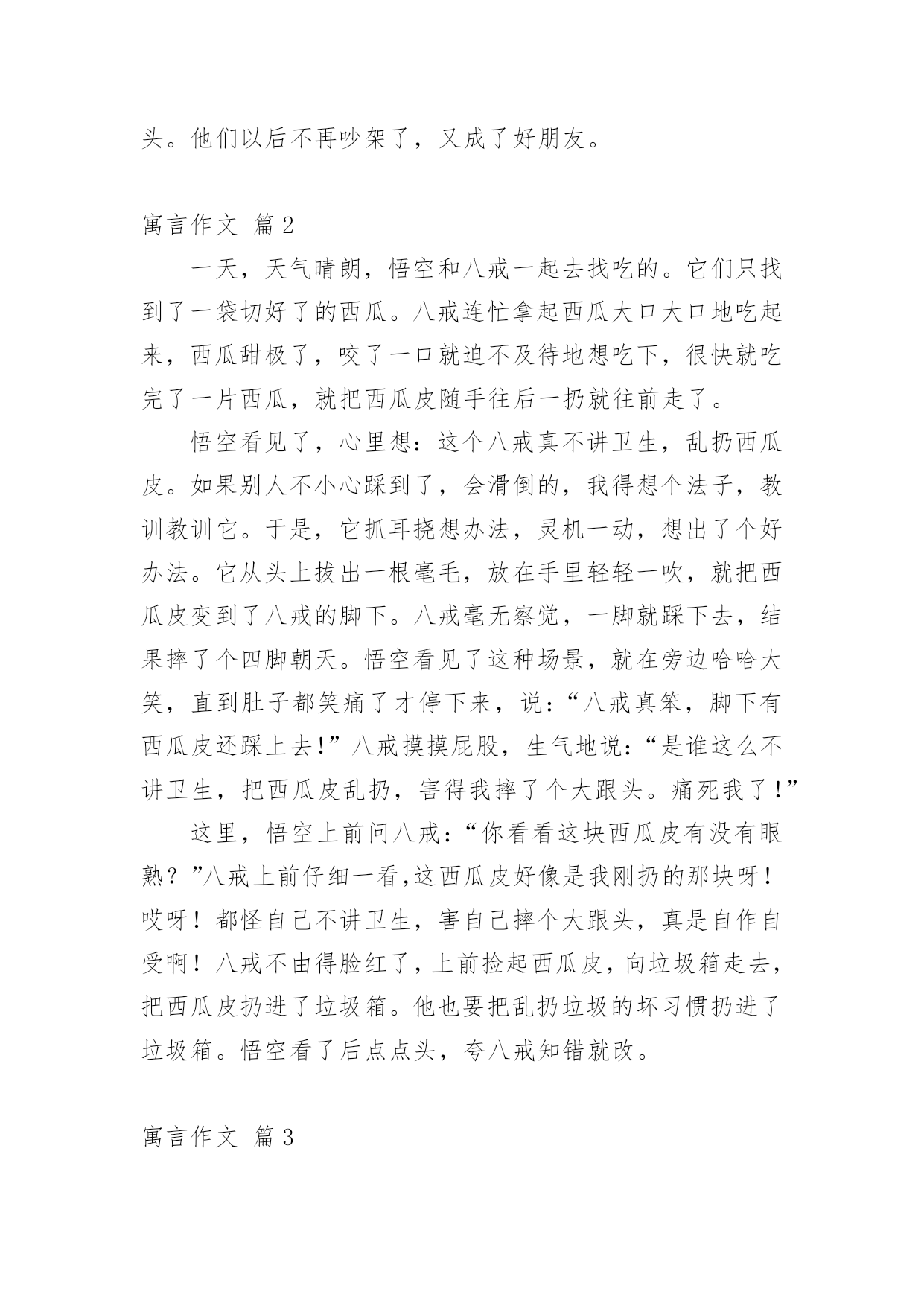 头。他们以后不再吵架了，又成了好朋友。

寓言作文 篇2

一天，天气晴朗，悟空和八戒一起去找吃的。它们只找到了一袋切好了的西瓜。八戒连忙拿起西瓜大口大口地吃起来，西瓜甜极了，咬了一口就迫不及待地想吃下，很快就吃完了一片西瓜，就把西瓜皮随手往后一扔就往前走了。

悟空看见了，心里想：这个八戒真不讲卫生，乱扔西瓜皮。如果别人不小心踩到了，会滑倒的，我得想个法子，教训教训它。于是，它抓耳挠想办法，灵机一动，想出了个好办法。它从头上拔出一根毫毛，放在手里轻轻一吹，就把西瓜皮变到了八戒的脚下。八戒毫无察觉，一脚就踩下去，结果摔了个四脚朝天。悟空看见了这种场景，就在旁边哈哈大笑，直到肚子都笑痛了才停下来，说：“八戒真笨，脚下有西瓜皮还踩上去!”八戒摸摸屁股，生气地说：“是谁这么不讲卫生，把西瓜皮乱扔，害得我摔了个大跟头。痛死我了！”

这里，悟空上前问八戒：“你看看这块西瓜皮有没有眼熟？”八戒上前仔细一看,这西瓜皮好像是我刚扔的那块呀！哎呀！都怪自己不讲卫生，害自己摔个大跟头，真是自作自受啊！八戒不由得脸红了，上前捡起西瓜皮，向垃圾箱走去，把西瓜皮扔进了垃圾箱。他也要把乱扔垃圾的坏习惯扔进了垃圾箱。悟空看了后点点头，夸八戒知错就改。

寓言作文 篇3